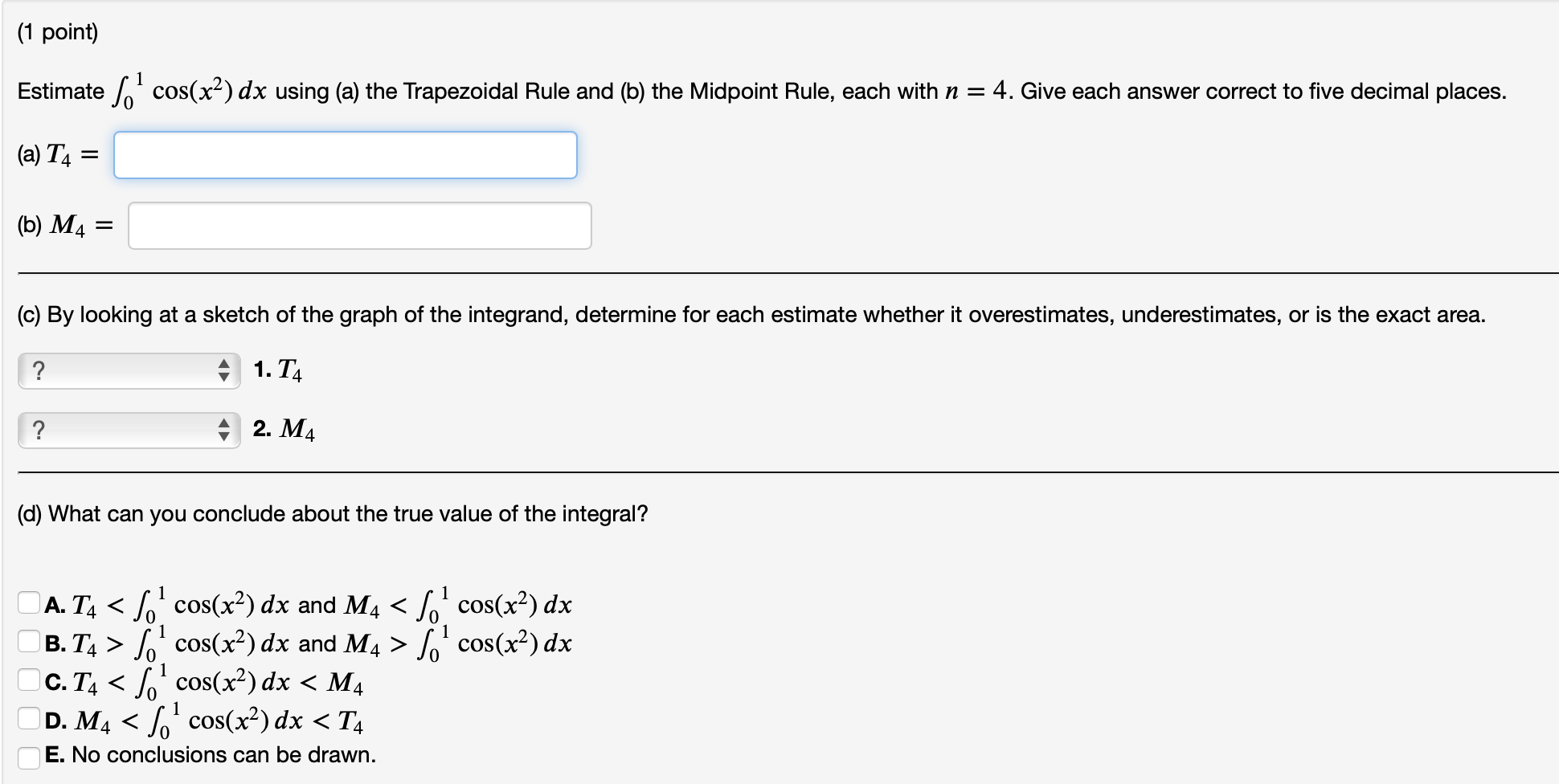 (1 point)

Estimate $\int_0^1 \cos(x^2)\,dx$ using (a) the Trapezoidal Rule and (b) the Midpoint Rule, each with $n = 4$. Give each answer correct to five decimal places.

(a) $T_4 =$

(b) $M_4 =$

(c) By looking at a sketch of the graph of the integrand, determine for each estimate whether it overestimates, underestimates, or is the exact area.

? 1. $T_4$

? 2. $M_4$

(d) What can you conclude about the true value of the integral?

A. $T_4 < \int_0^1 \cos(x^2)\,dx$ and $M_4 < \int_0^1 \cos(x^2)\,dx$
B. $T_4 > \int_0^1 \cos(x^2)\,dx$ and $M_4 > \int_0^1 \cos(x^2)\,dx$
C. $T_4 < \int_0^1 \cos(x^2)\,dx < M_4$
D. $M_4 < \int_0^1 \cos(x^2)\,dx < T_4$
E. No conclusions can be drawn.